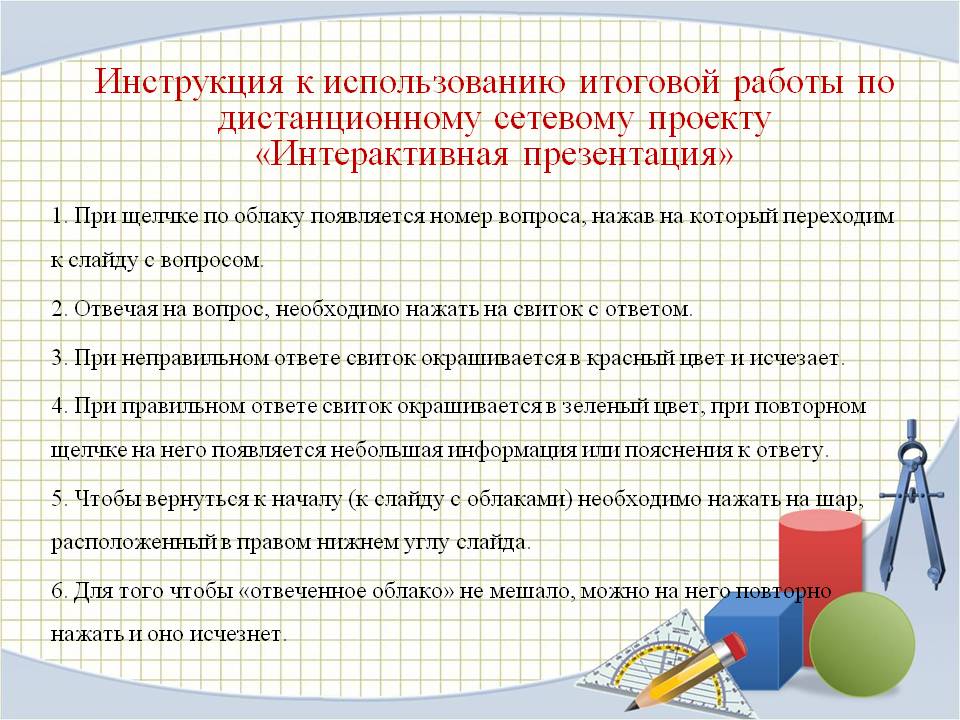 Инструкция к использованию итоговой работы по дистанционному сетевому проекту «Интерактивная презентация»

1. При щелчке по облаку появляется номер вопроса, нажав на который переходим к слайду с вопросом.

2. Отвечая на вопрос, необходимо нажать на свиток с ответом.

3. При неправильном ответе свиток окрашивается в красный цвет и исчезает.

4. При правильном ответе свиток окрашивается в зеленый цвет, при повторном щелчке на него появляется небольшая информация или пояснения к ответу.

5. Чтобы вернуться к началу (к слайду с облаками) необходимо нажать на шар, расположенный в правом нижнем углу слайда.

6. Для того чтобы «отвеченное облако» не мешало, можно на него повторно нажать и оно исчезнет.